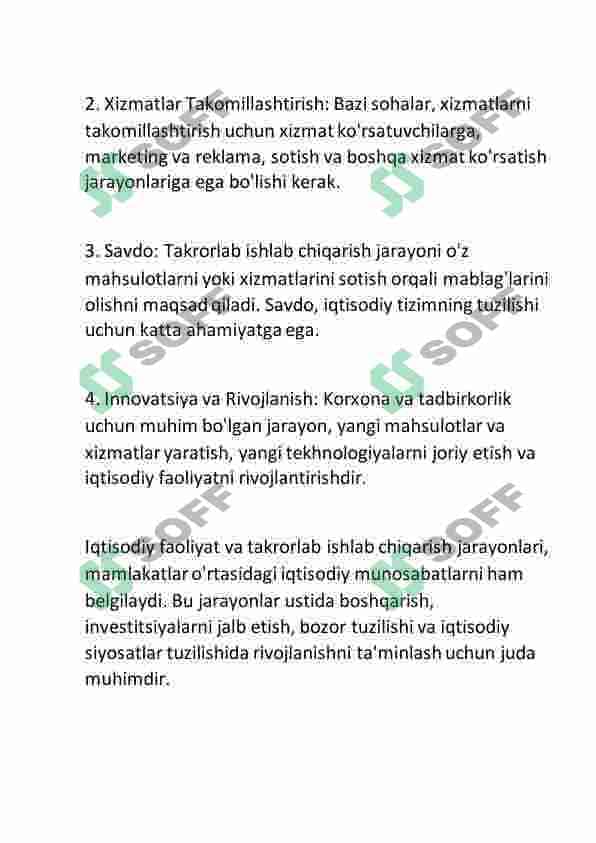 2. Xizmatlar Takomillashtirish: Bazi sohalar, xizmatlarni takomillashtirish uchun xizmat ko'rsatuvchilarga, marketing va reklama, sotish va boshqa xizmat ko'rsatish jarayonlariga ega bo'lishi kerak.

3. Savdo: Takrorlab ishlab chiqarish jarayoni o'z mahsulotlarni yoki xizmatlarini sotish orqali mablag'larini olishni maqsad qiladi. Savdo, iqtisodiy tizimning tuzilishi uchun katta ahamiyatga ega.

4. Innovatsiya va Rivojlanish: Korxona va tadbirkorlik uchun muhim bo'lgan jarayon, yangi mahsulotlar va xizmatlar yaratish, yangi tekhnologiyalarni joriy etish va iqtisodiy faoliyatni rivojlantirishdir.

Iqtisodiy faoliyat va takrorlab ishlab chiqarish jarayonlari, mamlakatlar o'rtasidagi iqtisodiy munosabatlarni ham belgilaydi. Bu jarayonlar ustida boshqarish, investitsiyalarni jalb etish, bozor tuzilishi va iqtisodiy siyosatlar tuzilishida rivojlanishni ta'minlash uchun juda muhimdir.

SOFF SOFF SOFF SOFF SOFF SOFF